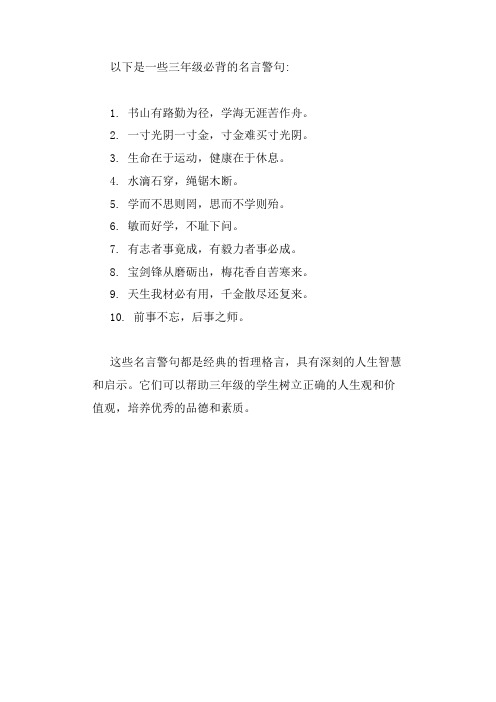 以下是一些三年级必背的名言警句:

1. 书山有路勤为径，学海无涯苦作舟。
2. 一寸光阴一寸金，寸金难买寸光阴。
3. 生命在于运动，健康在于休息。
4. 水滴石穿，绳锯木断。
5. 学而不思则罔，思而不学则殆。
6. 敏而好学，不耻下问。
7. 有志者事竟成，有毅力者事必成。
8. 宝剑锋从磨砺出，梅花香自苦寒来。
9. 天生我材必有用，千金散尽还复来。
10. 前事不忘，后事之师。

这些名言警句都是经典的哲理格言，具有深刻的人生智慧和启示。它们可以帮助三年级的学生树立正确的人生观和价值观，培养优秀的品德和素质。